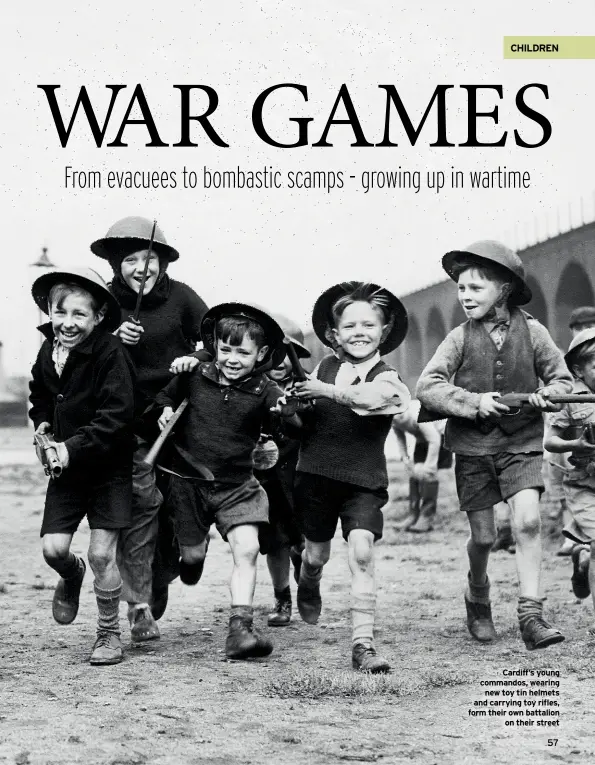 CHILDREN

WAR GAMES

From evacuees to bombastic scamps - growing up in wartime

Cardiff's young commandos, wearing new toy tin helmets and carrying toy rifles, form their own battalion on their street

57